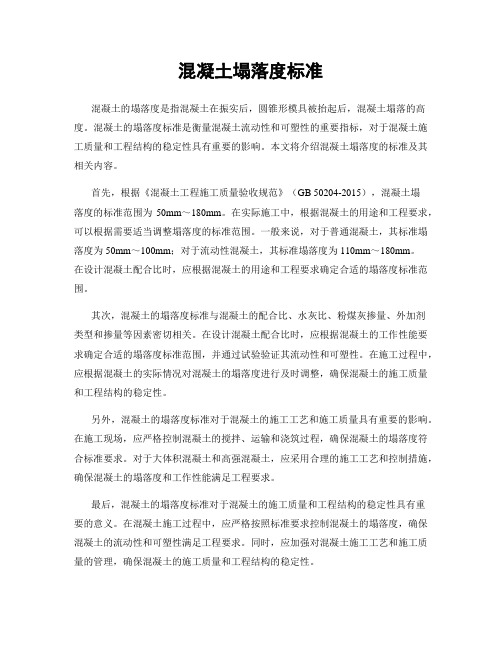 混凝土塌落度标准

混凝土的塌落度是指混凝土在振实后，圆锥形模具被抬起后，混凝土塌落的高度。混凝土的塌落度标准是衡量混凝土流动性和可塑性的重要指标，对于混凝土施工质量和工程结构的稳定性具有重要的影响。本文将介绍混凝土塌落度的标准及其相关内容。

首先，根据《混凝土工程施工质量验收规范》（GB 50204-2015），混凝土塌落度的标准范围为 50mm～180mm。在实际施工中，根据混凝土的用途和工程要求，可以根据需要适当调整塌落度的标准范围。一般来说，对于普通混凝土，其标准塌落度为 50mm～100mm；对于流动性混凝土，其标准塌落度为 110mm～180mm。在设计混凝土配合比时，应根据混凝土的用途和工程要求确定合适的塌落度标准范围。

其次，混凝土的塌落度标准与混凝土的配合比、水灰比、粉煤灰掺量、外加剂类型和掺量等因素密切相关。在设计混凝土配合比时，应根据混凝土的工作性能要求确定合适的塌落度标准范围，并通过试验验证其流动性和可塑性。在施工过程中，应根据混凝土的实际情况对混凝土的塌落度进行及时调整，确保混凝土的施工质量和工程结构的稳定性。

另外，混凝土的塌落度标准对于混凝土的施工工艺和施工质量具有重要的影响。在施工现场，应严格控制混凝土的搅拌、运输和浇筑过程，确保混凝土的塌落度符合标准要求。对于大体积混凝土和高强混凝土，应采用合理的施工工艺和控制措施，确保混凝土的塌落度和工作性能满足工程要求。

最后，混凝土的塌落度标准对于混凝土的施工质量和工程结构的稳定性具有重要的意义。在混凝土施工过程中，应严格按照标准要求控制混凝土的塌落度，确保混凝土的流动性和可塑性满足工程要求。同时，应加强对混凝土施工工艺和施工质量的管理，确保混凝土的施工质量和工程结构的稳定性。